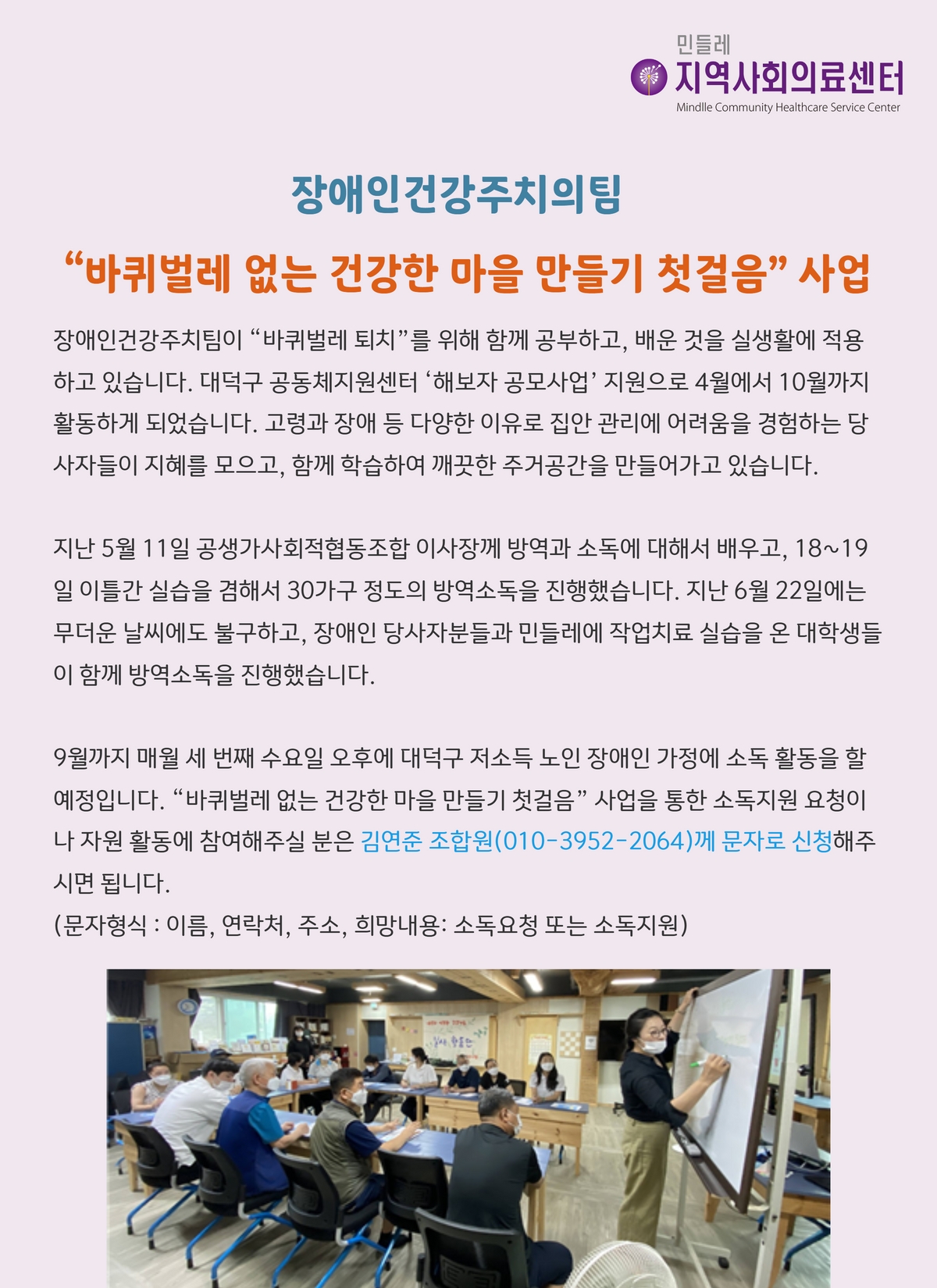 민들레
지역사회의료센터
Mindlle Community Healthcare Service Center

장애인건강주치의팀

“바퀴벌레 없는 건강한 마을 만들기 첫걸음” 사업

장애인건강주치팀이 “바퀴벌레 퇴치”를 위해 함께 공부하고, 배운 것을 실생활에 적용하고 있습니다. 대덕구 공동체지원센터 ‘해보자 공모사업’ 지원으로 4월에서 10월까지 활동하게 되었습니다. 고령과 장애 등 다양한 이유로 집안 관리에 어려움을 경험하는 당사자들이 지혜를 모으고, 함께 학습하여 깨끗한 주거공간을 만들어가고 있습니다.

지난 5월 11일 공생가사회적협동조합 이사장께 방역과 소독에 대해서 배우고, 18~19일 이틀간 실습을 겸해서 30가구 정도의 방역소독을 진행했습니다. 지난 6월 22일에는 무더운 날씨에도 불구하고, 장애인 당사자분들과 민들레에 작업치료 실습을 온 대학생들이 함께 방역소독을 진행했습니다.

9월까지 매월 세 번째 수요일 오후에 대덕구 저소득 노인 장애인 가정에 소독 활동을 할 예정입니다. “바퀴벌레 없는 건강한 마을 만들기 첫걸음” 사업을 통한 소독지원 요청이나 자원 활동에 참여해주실 분은 김연준 조합원(010-3952-2064)께 문자로 신청해주시면 됩니다.
(문자형식 : 이름, 연락처, 주소, 희망내용: 소독요청 또는 소독지원)